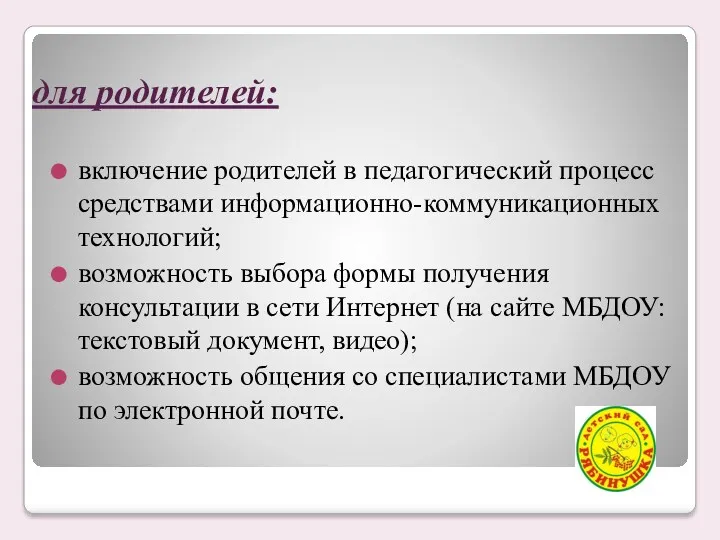 для родителей:

включение родителей в педагогический процесс средствами информационно-коммуникационных технологий;

возможность выбора формы получения консультации в сети Интернет (на сайте МБДОУ: текстовый документ, видео);

возможность общения со специалистами МБДОУ по электронной почте.

детский сад
РЯБИНУШКА